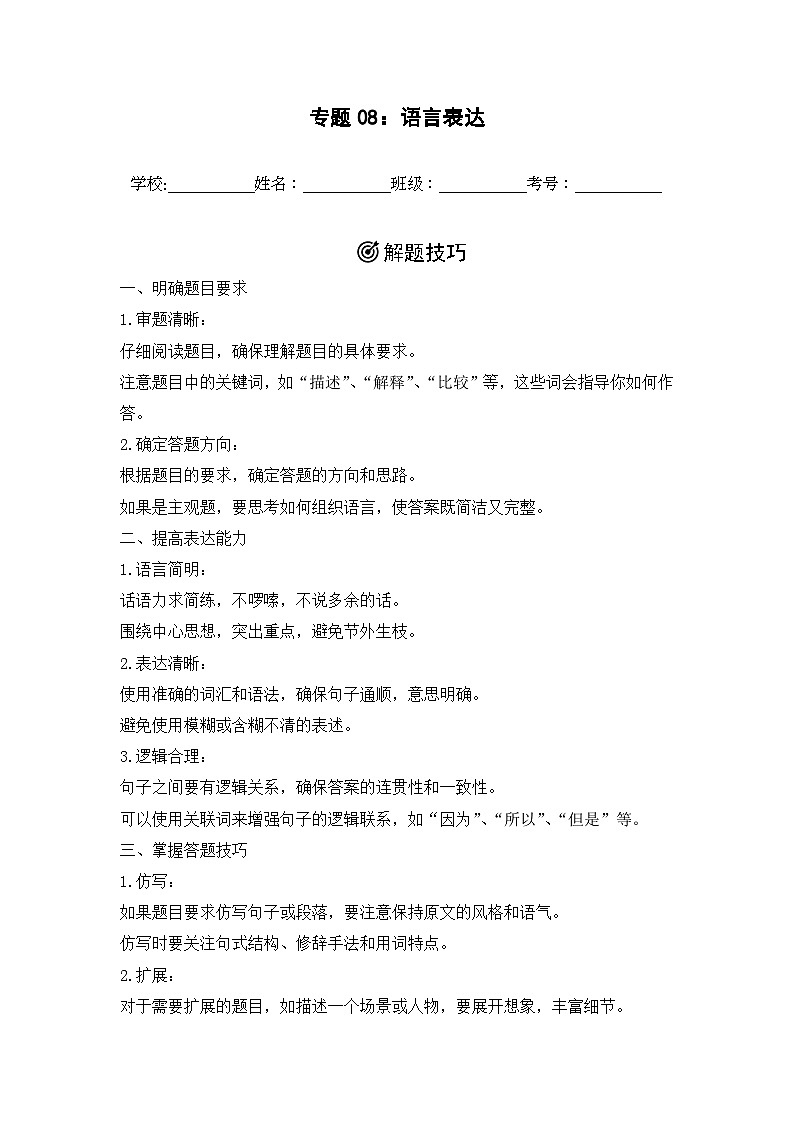 专题 08：语言表达

学校:__________姓名：__________班级：__________考号：__________

解题技巧

一、明确题目要求

1.审题清晰：

仔细阅读题目，确保理解题目的具体要求。

注意题目中的关键词，如“描述”、“解释”、“比较”等，这些词会指导你如何作答。

2.确定答题方向：

根据题目的要求，确定答题的方向和思路。

如果是主观题，要思考如何组织语言，使答案既简洁又完整。

二、提高表达能力

1.语言简明：

话语力求简练，不啰嗦，不说多余的话。

围绕中心思想，突出重点，避免节外生枝。

2.表达清晰：

使用准确的词汇和语法，确保句子通顺，意思明确。

避免使用模糊或含糊不清的表述。

3.逻辑合理：

句子之间要有逻辑关系，确保答案的连贯性和一致性。

可以使用关联词来增强句子的逻辑联系，如“因为”、“所以”、“但是”等。

三、掌握答题技巧

1.仿写：

如果题目要求仿写句子或段落，要注意保持原文的风格和语气。

仿写时要关注句式结构、修辞手法和用词特点。

2.扩展：

对于需要扩展的题目，如描述一个场景或人物，要展开想象，丰富细节。